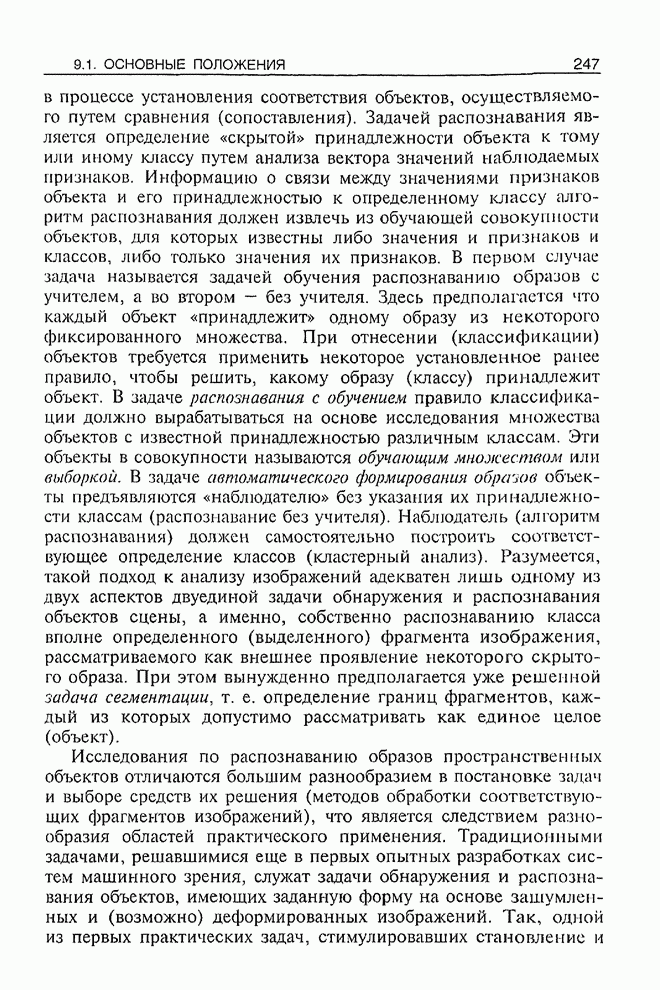 9.1. ОСНОВНЫЕ ПОЛОЖЕНИЯ 247

в процессе установления соответствия объектов, осуществляемого путем сравнения (сопоставления). Задачей распознавания является определение «скрытой» принадлежности объекта к тому или иному классу путем анализа вектора значений наблюдаемых признаков. Информацию о связи между значениями признаков объекта и его принадлежностью к определенному классу алгоритм распознавания должен извлечь из обучающей совокупности объектов, для которых известны либо значения и признаков и классов, либо только значения их признаков. В первом случае задача называется задачей обучения распознаванию образов с учителем, а во втором — без учителя. Здесь предполагается что каждый объект «принадлежит» одному образу из некоторого фиксированного множества. При отнесении (классификации) объектов требуется применить некоторое установленное ранее правило, чтобы решить, какому образу (классу) принадлежит объект. В задаче распознавания с обучением правило классификации должно вырабатываться на основе исследования множества объектов с известной принадлежностью различным классам. Эти объекты в совокупности называются обучающим множеством или выборкой. В задаче автоматического формирования образов объекты предъявляются «наблюдателю» без указания их принадлежности классам (распознавание без учителя). Наблюдатель (алгоритм распознавания) должен самостоятельно построить соответствующее определение классов (кластерный анализ). Разумеется, такой подход к анализу изображений адекватен лишь одному из двух аспектов двуединой задачи обнаружения и распознавания объектов сцены, а именно, собственно распознаванию класса вполне определенного (выделенного) фрагмента изображения, рассматриваемого как внешнее проявление некоторого скрытого образа. При этом вынужденно предполагается уже решенной задача сегментации, т. е. определение границ фрагментов, каждый из которых допустимо рассматривать как единое целое (объект).

Исследования по распознаванию образов пространственных объектов отличаются большим разнообразием в постановке задач и выборе средств их решения (методов обработки соответствующих фрагментов изображений), что является следствием разнообразия областей практического применения. Традиционными задачами, решавшимися еще в первых опытных разработках систем машинного зрения, служат задачи обнаружения и распознавания объектов, имеющих заданную форму на основе зашумленных и (возможно) деформированных изображений. Так, одной из первых практических задач, стимулировавших становление и